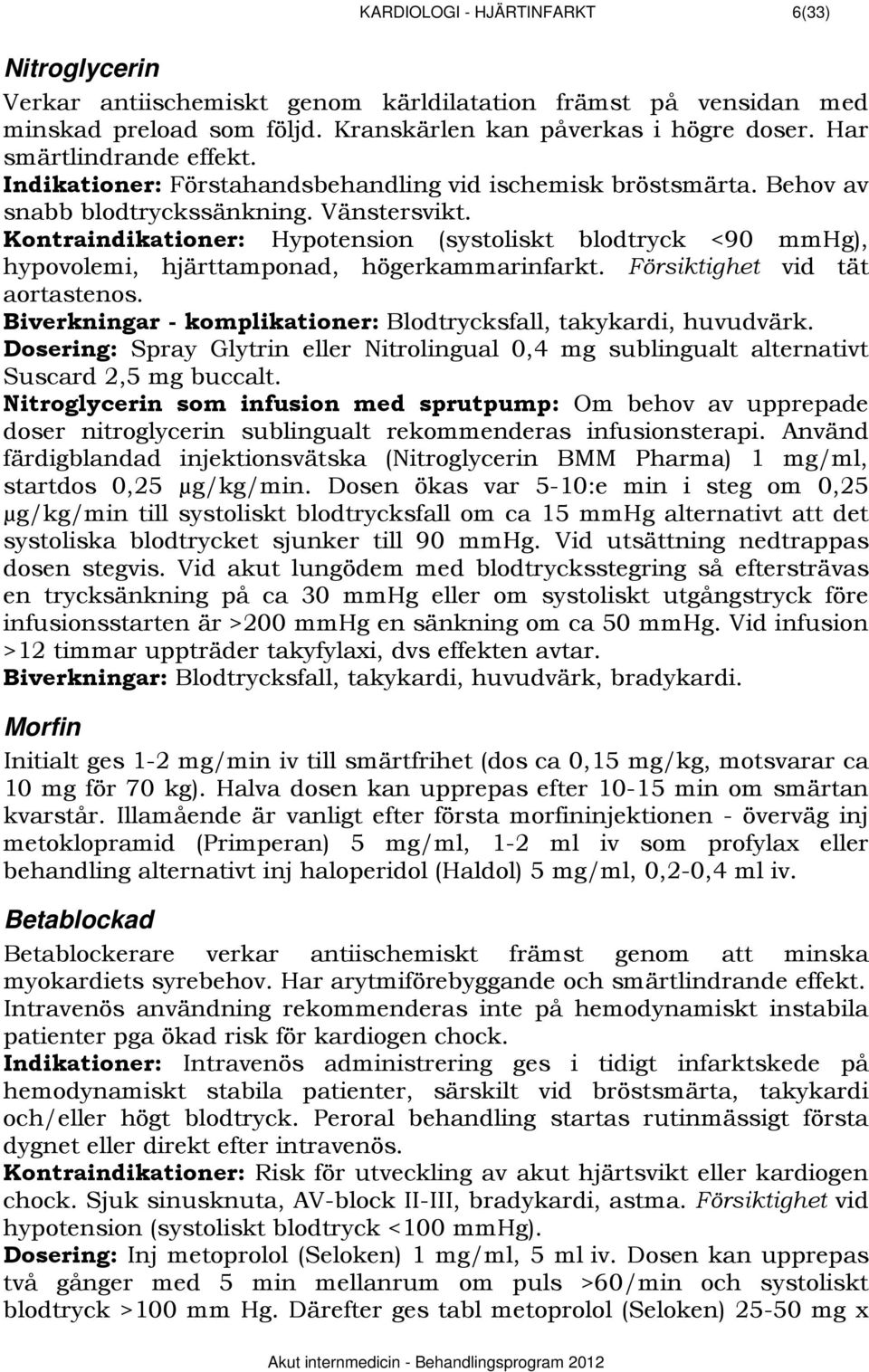 KARDIOLOGI - HJÄRTINFARKT 6(33)

Nitroglycerin

Verkar antiischemiskt genom kärldilatation främst på vensidan med minskad preload som följd. Kranskärlen kan påverkas i högre doser. Har smärtlindrande effekt.
Indikationer: Förstahandsbehandling vid ischemisk bröstsmärta. Behov av snabb blodtryckssänkning. Vänstersvikt.
Kontraindikationer: Hypotension (systoliskt blodtryck <90 mmHg), hypovolemi, hjärttamponad, högerkammarinfarkt. Försiktighet vid tät aortastenos.
Biverkningar - komplikationer: Blodtrycksfall, takykardi, huvudvärk.
Dosering: Spray Glytrin eller Nitrolingual 0,4 mg sublingualt alternativt Suscard 2,5 mg buccalt.
Nitroglycerin som infusion med sprutpump: Om behov av upprepade doser nitroglycerin sublingualt rekommenderas infusionsterapi. Använd färdigblandad injektionsvätska (Nitroglycerin BMM Pharma) 1 mg/ml, startdos 0,25 μg/kg/min. Dosen ökas var 5-10:e min i steg om 0,25 μg/kg/min till systoliskt blodtrycksfall om ca 15 mmHg alternativt att det systoliska blodtrycket sjunker till 90 mmHg. Vid utsättning nedtrappas dosen stegvis. Vid akut lungödem med blodtrycksstegring så eftersträvas en trycksänkning på ca 30 mmHg eller om systoliskt utgångstryck före infusionsstarten är >200 mmHg en sänkning om ca 50 mmHg. Vid infusion >12 timmar uppträder takyfylaxi, dvs effekten avtar.
Biverkningar: Blodtrycksfall, takykardi, huvudvärk, bradykardi.

Morfin

Initialt ges 1-2 mg/min iv till smärtfrihet (dos ca 0,15 mg/kg, motsvarar ca 10 mg för 70 kg). Halva dosen kan upprepas efter 10-15 min om smärtan kvarstår. Illamående är vanligt efter första morfininjektionen - överväg inj metoklopramid (Primperan) 5 mg/ml, 1-2 ml iv som profylax eller behandling alternativt inj haloperidol (Haldol) 5 mg/ml, 0,2-0,4 ml iv.

Betablockad

Betablockerare verkar antiischemiskt främst genom att minska myokardiets syrebehov. Har arytmiförebyggande och smärtlindrande effekt. Intravenös användning rekommenderas inte på hemodynamiskt instabila patienter pga ökad risk för kardiogen chock.
Indikationer: Intravenös administrering ges i tidigt infarktskede på hemodynamiskt stabila patienter, särskilt vid bröstsmärta, takykardi och/eller högt blodtryck. Peroral behandling startas rutinmässigt första dygnet eller direkt efter intravenös.
Kontraindikationer: Risk för utveckling av akut hjärtsvikt eller kardiogen chock. Sjuk sinusknuta, AV-block II-III, bradykardi, astma. Försiktighet vid hypotension (systoliskt blodtryck <100 mmHg).
Dosering: Inj metoprolol (Seloken) 1 mg/ml, 5 ml iv. Dosen kan upprepas två gånger med 5 min mellanrum om puls >60/min och systoliskt blodtryck >100 mm Hg. Därefter ges tabl metoprolol (Seloken) 25-50 mg x

Akut internmedicin - Behandlingsprogram 2012